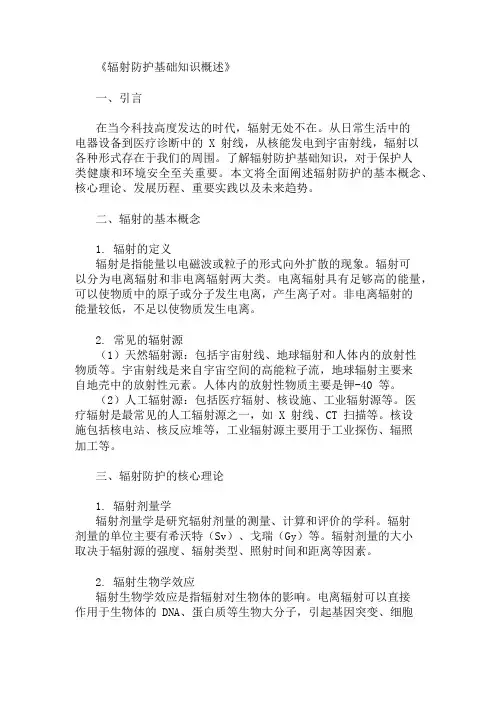 《辐射防护基础知识概述》

一、引言

在当今科技高度发达的时代，辐射无处不在。从日常生活中的电器设备到医疗诊断中的 X 射线，从核能发电到宇宙射线，辐射以各种形式存在于我们的周围。了解辐射防护基础知识，对于保护人类健康和环境安全至关重要。本文将全面阐述辐射防护的基本概念、核心理论、发展历程、重要实践以及未来趋势。

二、辐射的基本概念

1. 辐射的定义
辐射是指能量以电磁波或粒子的形式向外扩散的现象。辐射可以分为电离辐射和非电离辐射两大类。电离辐射具有足够高的能量，可以使物质中的原子或分子发生电离，产生离子对。非电离辐射的能量较低，不足以使物质发生电离。

2. 常见的辐射源
（1）天然辐射源：包括宇宙射线、地球辐射和人体内的放射性物质等。宇宙射线是来自宇宙空间的高能粒子流，地球辐射主要来自地壳中的放射性元素。人体内的放射性物质主要是钾-40 等。
（2）人工辐射源：包括医疗辐射、核设施、工业辐射源等。医疗辐射是最常见的人工辐射源之一，如 X 射线、CT 扫描等。核设施包括核电站、核反应堆等，工业辐射源主要用于工业探伤、辐照加工等。

三、辐射防护的核心理论

1. 辐射剂量学
辐射剂量学是研究辐射剂量的测量、计算和评价的学科。辐射剂量的单位主要有希沃特（Sv）、戈瑞（Gy）等。辐射剂量的大小取决于辐射源的强度、辐射类型、照射时间和距离等因素。

2. 辐射生物学效应
辐射生物学效应是指辐射对生物体的影响。电离辐射可以直接作用于生物体的 DNA、蛋白质等生物大分子，引起基因突变、细胞